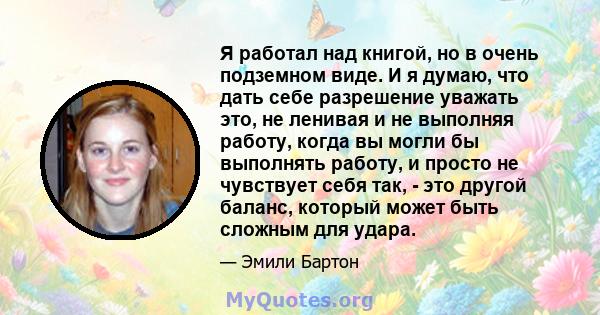 Я работал над книгой, но в очень подземном виде. И я думаю, что дать себе разрешение уважать это, не ленивая и не выполняя работу, когда вы могли бы выполнять работу, и просто не чувствует себя так, - это другой баланс, который может быть сложным для удара.

— Эмили Бартон

MyQuotes.org